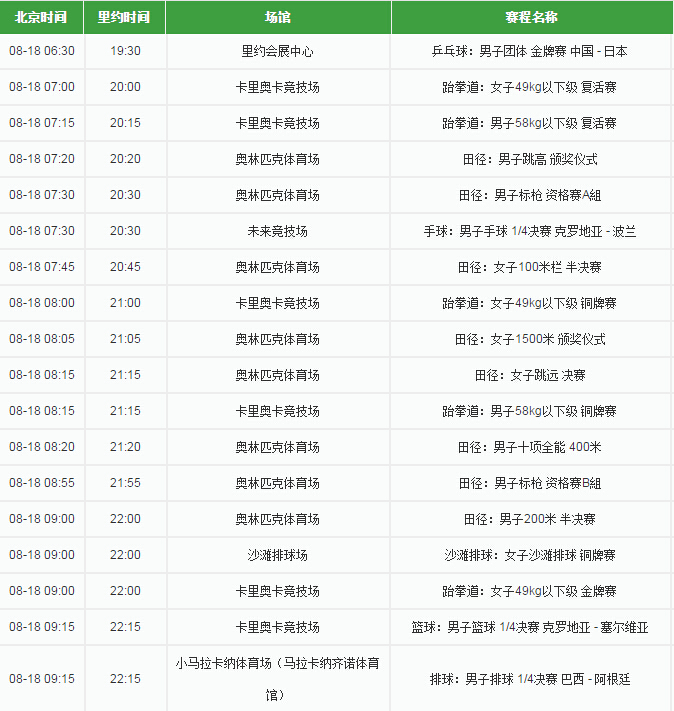 | 北京时间 | 里约时间 | 场馆 | 赛程名称 |
|---|---|---|---|
| 08-18 06:30 | 19:30 | 里约会展中心 | 乒乓球：男子团体 金牌赛 中国 - 日本 |
| 08-18 07:00 | 20:00 | 卡里奥卡竞技场 | 跆拳道：女子49kg以下级 复活赛 |
| 08-18 07:15 | 20:15 | 卡里奥卡竞技场 | 跆拳道：男子58kg以下级 复活赛 |
| 08-18 07:20 | 20:20 | 奥林匹克体育场 | 田径：男子跳高 颁奖仪式 |
| 08-18 07:30 | 20:30 | 奥林匹克体育场 | 田径：男子标枪 资格赛A组 |
| 08-18 07:30 | 20:30 | 未来竞技场 | 手球：男子手球 1/4决赛 克罗地亚 - 波兰 |
| 08-18 07:45 | 20:45 | 奥林匹克体育场 | 田径：女子100米栏 半决赛 |
| 08-18 08:00 | 21:00 | 卡里奥卡竞技场 | 跆拳道：女子49kg以下级 铜牌赛 |
| 08-18 08:05 | 21:05 | 奥林匹克体育场 | 田径：女子1500米 颁奖仪式 |
| 08-18 08:15 | 21:15 | 奥林匹克体育场 | 田径：女子跳远 决赛 |
| 08-18 08:15 | 21:15 | 卡里奥卡竞技场 | 跆拳道：男子58kg以下级 铜牌赛 |
| 08-18 08:20 | 21:20 | 奥林匹克体育场 | 田径：男子十项全能 400米 |
| 08-18 08:55 | 21:55 | 奥林匹克体育场 | 田径：男子标枪 资格赛B组 |
| 08-18 09:00 | 22:00 | 奥林匹克体育场 | 田径：男子200米 半决赛 |
| 08-18 09:00 | 22:00 | 沙滩排球场 | 沙滩排球：女子沙滩排球 铜牌赛 |
| 08-18 09:00 | 22:00 | 卡里奥卡竞技场 | 跆拳道：女子49kg以下级 金牌赛 |
| 08-18 09:15 | 22:15 | 卡里奥卡竞技场 | 篮球：男子篮球 1/4决赛 克罗地亚 - 塞尔维亚 |
| 08-18 09:15 | 22:15 | 小马拉卡纳体育场（马拉卡纳齐诺体育馆） | 排球：男子排球 1/4决赛 巴西 - 阿根廷 |